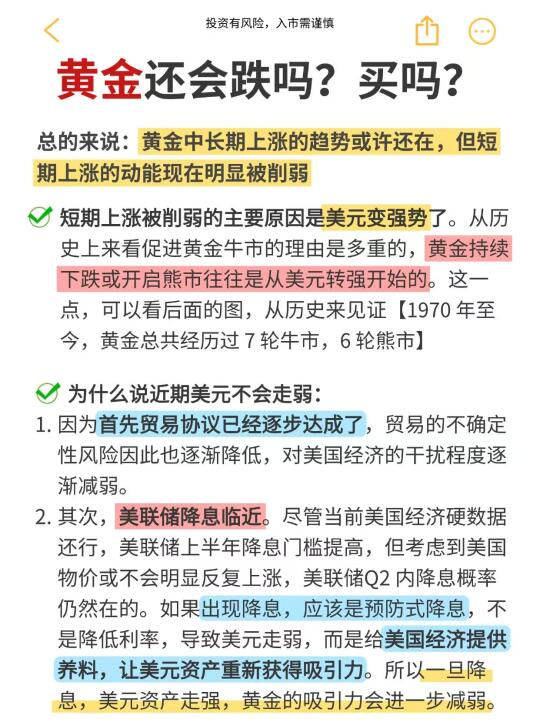 投资有风险，入市需谨慎

黄金还会跌吗？买吗？

总的来说：黄金中长期上涨的趋势或许还在，但短期上涨的动能现在明显被削弱

短期上涨被削弱的主要原因是美元变强势了。从历史上来看促进黄金牛市的理由是多重的，黄金持续下跌或开启熊市往往是从美元转强开始的。这一点，可以看后面的图，从历史来见证【1970 年至今，黄金总共经历过 7 轮牛市，6 轮熊市】

为什么说近期美元不会走弱：

1. 因为首先贸易协议已经逐步达成了，贸易的不确定性风险因此也逐渐降低，对美国经济的干扰程度逐渐减弱。

2. 其次，美联储降息临近。尽管当前美国经济硬数据还行，美联储上半年降息门槛提高，但考虑到美国物价或不会明显反复上涨，美联储Q2 内降息概率仍然在的。如果出现降息，应该是预防式降息，不是降低利率，导致美元走弱，而是给美国经济提供养料，让美元资产重新获得吸引力。所以一旦降息，美元资产走强，黄金的吸引力会进一步减弱。